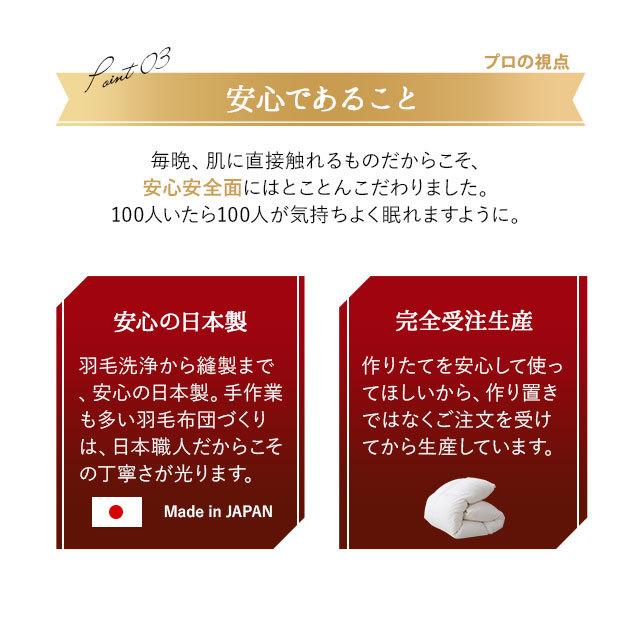 Point 03

プロの視点

安心であること

毎晩、肌に直接触れるものだからこそ、
安心安全面にはとことんこだわりました。
100人いたら100人が気持ちよく眠れますように。

安心の日本製

羽毛洗浄から縫製まで、安心の日本製。手作業も多い羽毛布団づくりは、日本職人だからこその丁寧さが光ります。

Made in JAPAN

完全受注生産

作りたてを安心して使ってほしいから、作り置きではなくご注文を受けてから生産しています。